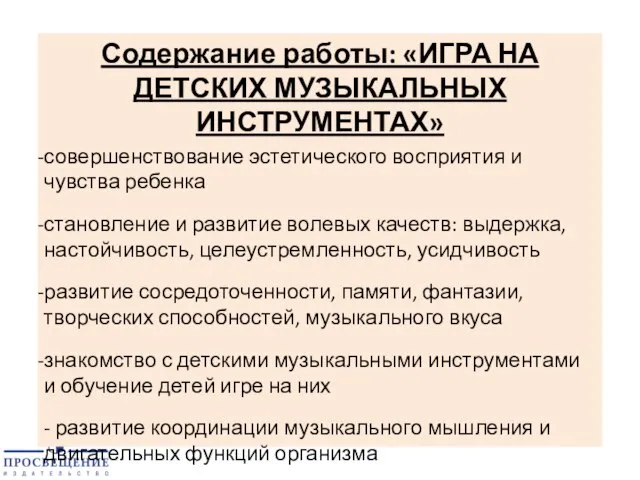 Содержание работы: «ИГРА НА ДЕТСКИХ МУЗЫКАЛЬНЫХ ИНСТРУМЕНТАХ»

-совершенствование эстетического восприятия и чувства ребенка

-становление и развитие волевых качеств: выдержка, настойчивость, целеустремленность, усидчивость

-развитие сосредоточенности, памяти, фантазии, творческих способностей, музыкального вкуса

-знакомство с детскими музыкальными инструментами и обучение детей игре на них

- развитие координации музыкального мышления и двигательных функций организма

ПРОСВЕЩЕНИЕ
ИЗДАТЕЛЬСТВО